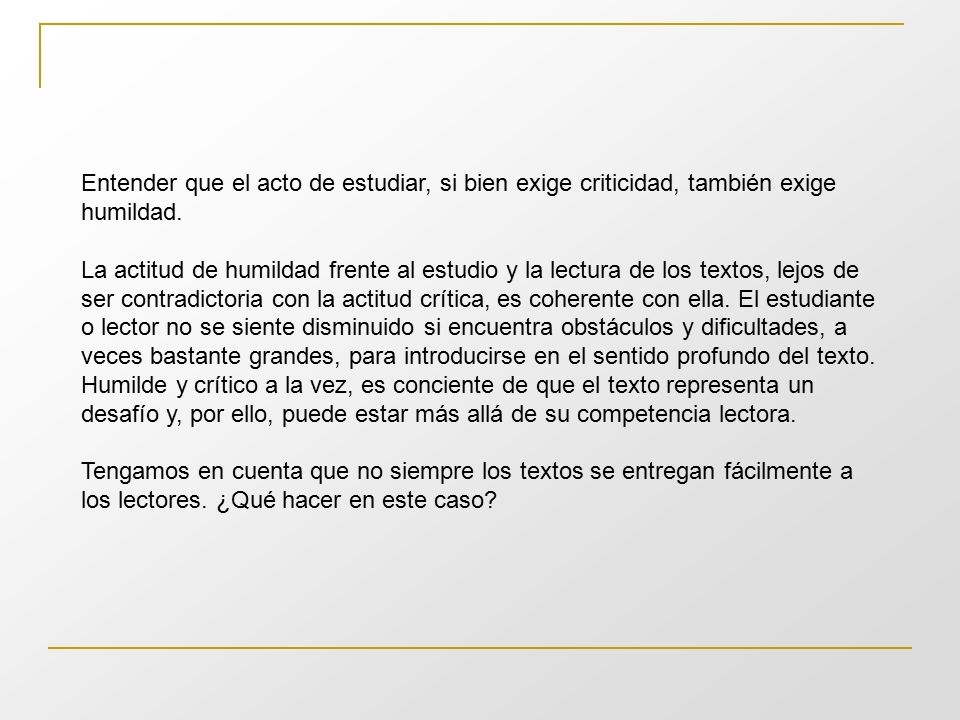 Entender que el acto de estudiar, si bien exige criticidad, también exige humildad.

La actitud de humildad frente al estudio y la lectura de los textos, lejos de ser contradictoria con la actitud crítica, es coherente con ella. El estudiante o lector no se siente disminuido si encuentra obstáculos y dificultades, a veces bastante grandes, para introducirse en el sentido profundo del texto. Humilde y crítico a la vez, es conciente de que el texto representa un desafío y, por ello, puede estar más allá de su competencia lectora.

Tengamos en cuenta que no siempre los textos se entregan fácilmente a los lectores. ¿Qué hacer en este caso?